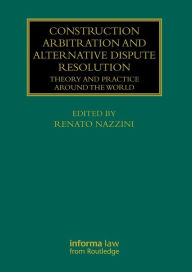 CONSTRUCTION ARBITRATION AND ALTERNATIVE DISPUTE RESOLUTION

THEORY AND PRACTICE AROUND THE WORLD

EDITED BY
RENATO NAZZINI

informa law
from Routledge